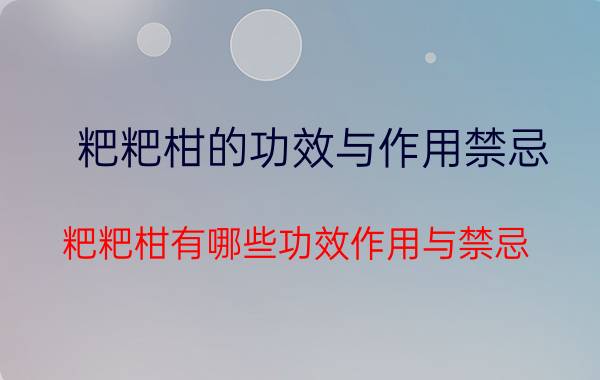 粑粑柑的功效与作用禁忌

粑粑柑有哪些功效作用与禁忌